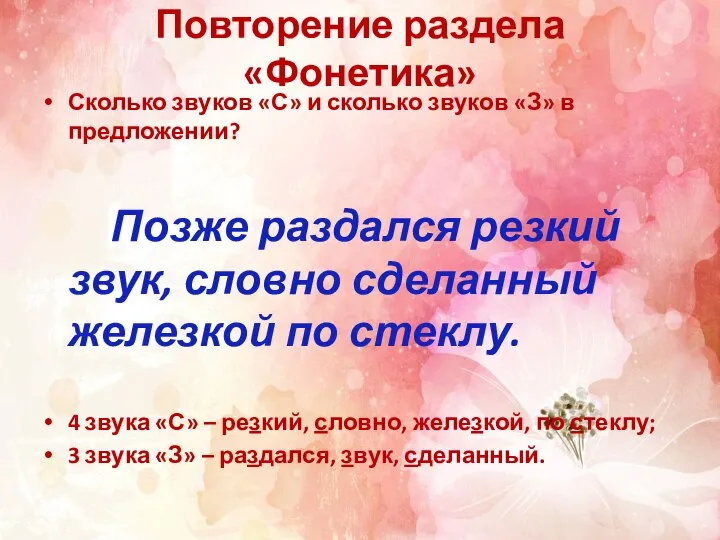 Повторение раздела «Фонетика»

• Сколько звуков «С» и сколько звуков «З» в предложении?

Позже раздался резкий звук, словно сделанный железкой по стеклу.

• 4 звука «С» – резкий, словно, железкой, по стеклу;
• 3 звука «З» – раздался, звук, сделанный.